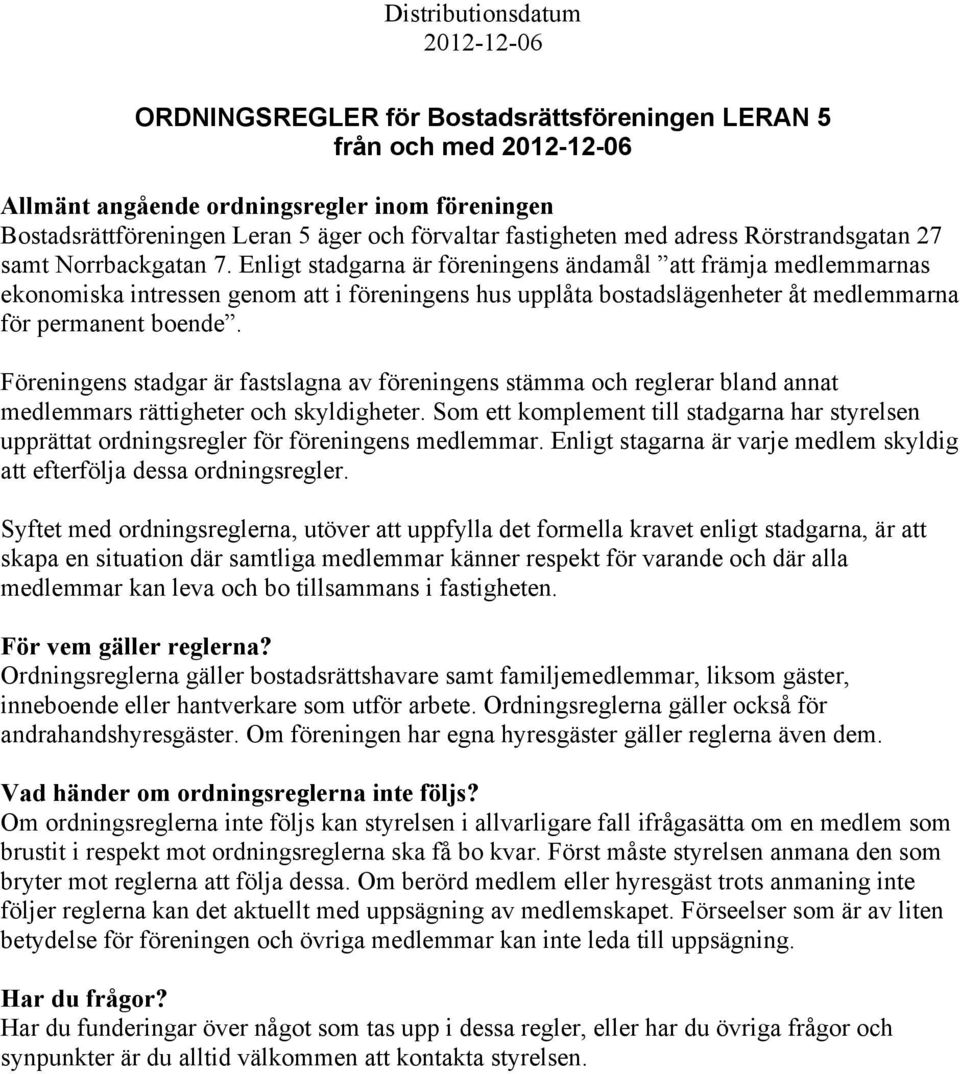 Distributionsdatum
2012-12-06

ORDNINGSREGLER för Bostadsrättsföreningen LERAN 5
från och med 2012-12-06

Allmänt angående ordningsregler inom föreningen
Bostadsrättföreningen Leran 5 äger och förvaltar fastigheten med adress Rörstrandsgatan 27 samt Norrbackgatan 7. Enligt stadgarna är föreningens ändamål ”att främja medlemmarnas ekonomiska intressen genom att i föreningens hus upplåta bostadslägenheter åt medlemmarna för permanent boende”.

Föreningens stadgar är fastslagna av föreningens stämma och reglerar bland annat medlemmars rättigheter och skyldigheter. Som ett komplement till stadgarna har styrelsen upprättat ordningsregler för föreningens medlemmar. Enligt stagarna är varje medlem skyldig att efterfölja dessa ordningsregler.

Syftet med ordningsreglerna, utöver att uppfylla det formella kravet enligt stadgarna, är att skapa en situation där samtliga medlemmar känner respekt för varande och där alla medlemmar kan leva och bo tillsammans i fastigheten.

För vem gäller reglerna?
Ordningsreglerna gäller bostadsrättshavare samt familjemedlemmar, liksom gäster, inneboende eller hantverkare som utför arbete. Ordningsreglerna gäller också för andrahandshyresgäster. Om föreningen har egna hyresgäster gäller reglerna även dem.

Vad händer om ordningsreglerna inte följs?
Om ordningsreglerna inte följs kan styrelsen i allvarligare fall ifrågasätta om en medlem som brustit i respekt mot ordningsreglerna ska få bo kvar. Först måste styrelsen anmana den som bryter mot reglerna att följa dessa. Om berörd medlem eller hyresgäst trots anmaning inte följer reglerna kan det aktuellt med uppsägning av medlemskapet. Förseelser som är av liten betydelse för föreningen och övriga medlemmar kan inte leda till uppsägning.

Har du frågor?
Har du funderingar över något som tas upp i dessa regler, eller har du övriga frågor och synpunkter är du alltid välkommen att kontakta styrelsen.